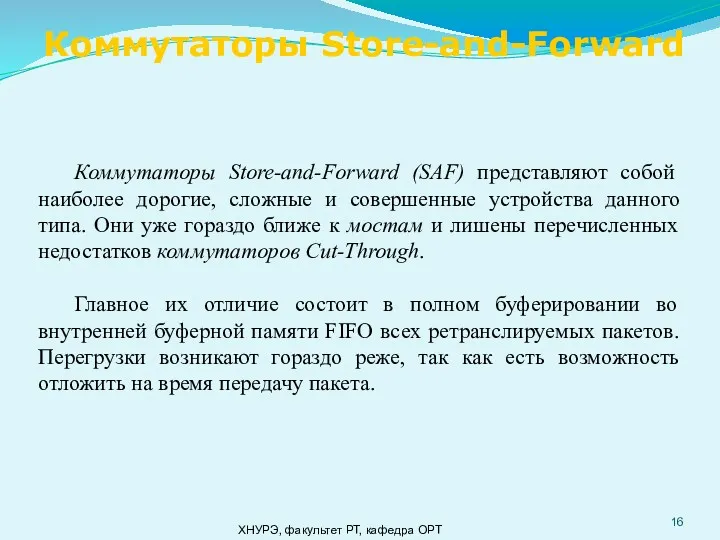 Коммутаторы Store-and-Forward

Коммутаторы Store-and-Forward (SAF) представляют собой наиболее дорогие, сложные и совершенные устройства данного типа. Они уже гораздо ближе к мостам и лишены перечисленных недостатков коммутаторов Cut-Through.

Главное их отличие состоит в полном буферировании во внутренней буферной памяти FIFO всех ретранслируемых пакетов. Перегрузки возникают гораздо реже, так как есть возможность отложить на время передачу пакета.

ХНУРЭ, факультет РТ, кафедра ОРТ

16